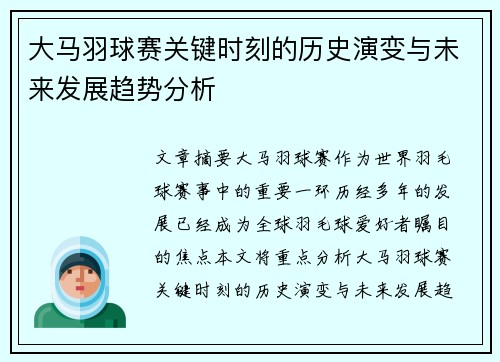 大马羽球赛关键时刻的历史演变与未来发展趋势分析

文章摘要大马羽球赛作为世界羽毛球赛事中的重要一环历经多年的发展已经成为全球羽毛球爱好者瞩目的焦点本文将重点分析大马羽球赛关键时刻的历史演变与未来发展趋